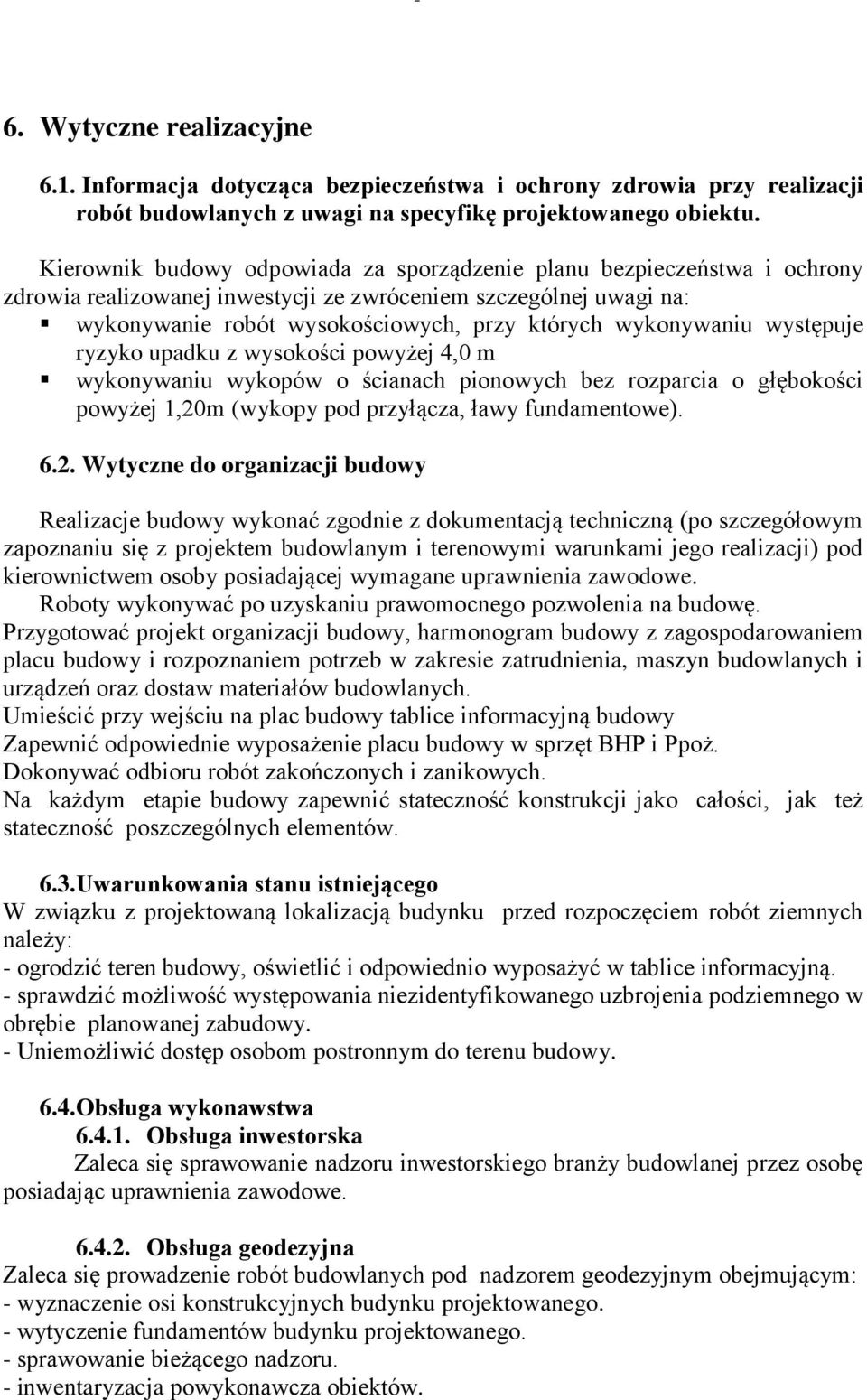 6. Wytyczne realizacyjne

6.1. Informacja dotycząca bezpieczeństwa i ochrony zdrowia przy realizacji robót budowlanych z uwagi na specyfikę projektowanego obiektu.

Kierownik budowy odpowiada za sporządzenie planu bezpieczeństwa i ochrony zdrowia realizowanej inwestycji ze zwróceniem szczególnej uwagi na:
▪ wykonywanie robót wysokościowych, przy których wykonywaniu występuje ryzyko upadku z wysokości powyżej 4,0 m
▪ wykonywaniu wykopów o ścianach pionowych bez rozparcia o głębokości powyżej 1,20m (wykopy pod przyłącza, ławy fundamentowe).

6.2. Wytyczne do organizacji budowy

Realizacje budowy wykonać zgodnie z dokumentacją techniczną (po szczegółowym zapoznaniu się z projektem budowlanym i terenowymi warunkami jego realizacji) pod kierownictwem osoby posiadającej wymagane uprawnienia zawodowe.
Roboty wykonywać po uzyskaniu prawomocnego pozwolenia na budowę.
Przygotować projekt organizacji budowy, harmonogram budowy z zagospodarowaniem placu budowy i rozpoznaniem potrzeb w zakresie zatrudnienia, maszyn budowlanych i urządzeń oraz dostaw materiałów budowlanych.
Umieścić przy wejściu na plac budowy tablice informacyjną budowy
Zapewnić odpowiednie wyposażenie placu budowy w sprzęt BHP i Ppoż.
Dokonywać odbioru robót zakończonych i zanikowych.
Na każdym etapie budowy zapewnić stateczność konstrukcji jako całości, jak też stateczność poszczególnych elementów.

6.3.Uwarunkowania stanu istniejącego
W związku z projektowaną lokalizacją budynku przed rozpoczęciem robót ziemnych należy:
- ogrodzić teren budowy, oświetlić i odpowiednio wyposażyć w tablice informacyjną.
- sprawdzić możliwość występowania niezidentyfikowanego uzbrojenia podziemnego w obrębie planowanej zabudowy.
- Uniemożliwić dostęp osobom postronnym do terenu budowy.

6.4.Obsługa wykonawstwa
6.4.1. Obsługa inwestorska
Zaleca się sprawowanie nadzoru inwestorskiego branży budowlanej przez osobę posiadając uprawnienia zawodowe.

6.4.2. Obsługa geodezyjna
Zaleca się prowadzenie robót budowlanych pod nadzorem geodezyjnym obejmującym:
- wyznaczenie osi konstrukcyjnych budynku projektowanego.
- wytyczenie fundamentów budynku projektowanego.
- sprawowanie bieżącego nadzoru.
- inwentaryzacja powykonawcza obiektów.